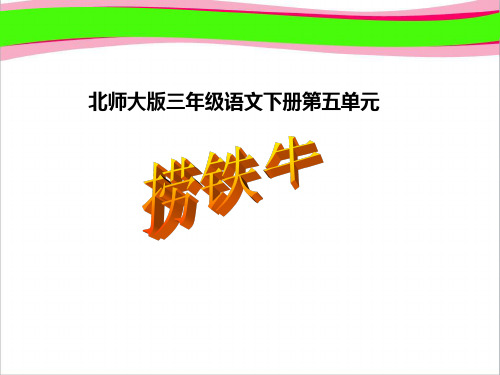 北师大版三年级语文下册第五单元

捞铁牛